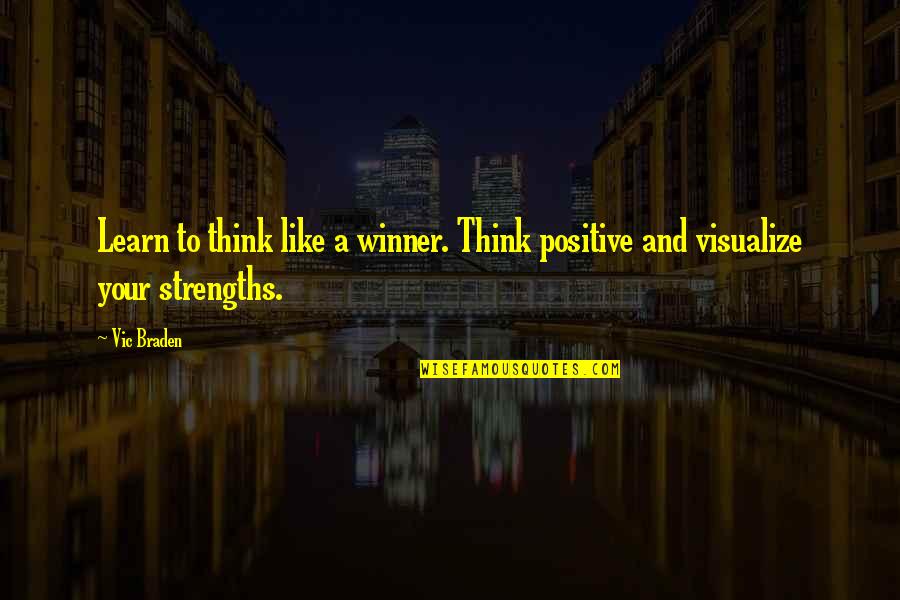 Learn to think like a winner. Think positive and visualize your strengths.

~ Vic Braden

WISEFAMOUSQUOTES.COM